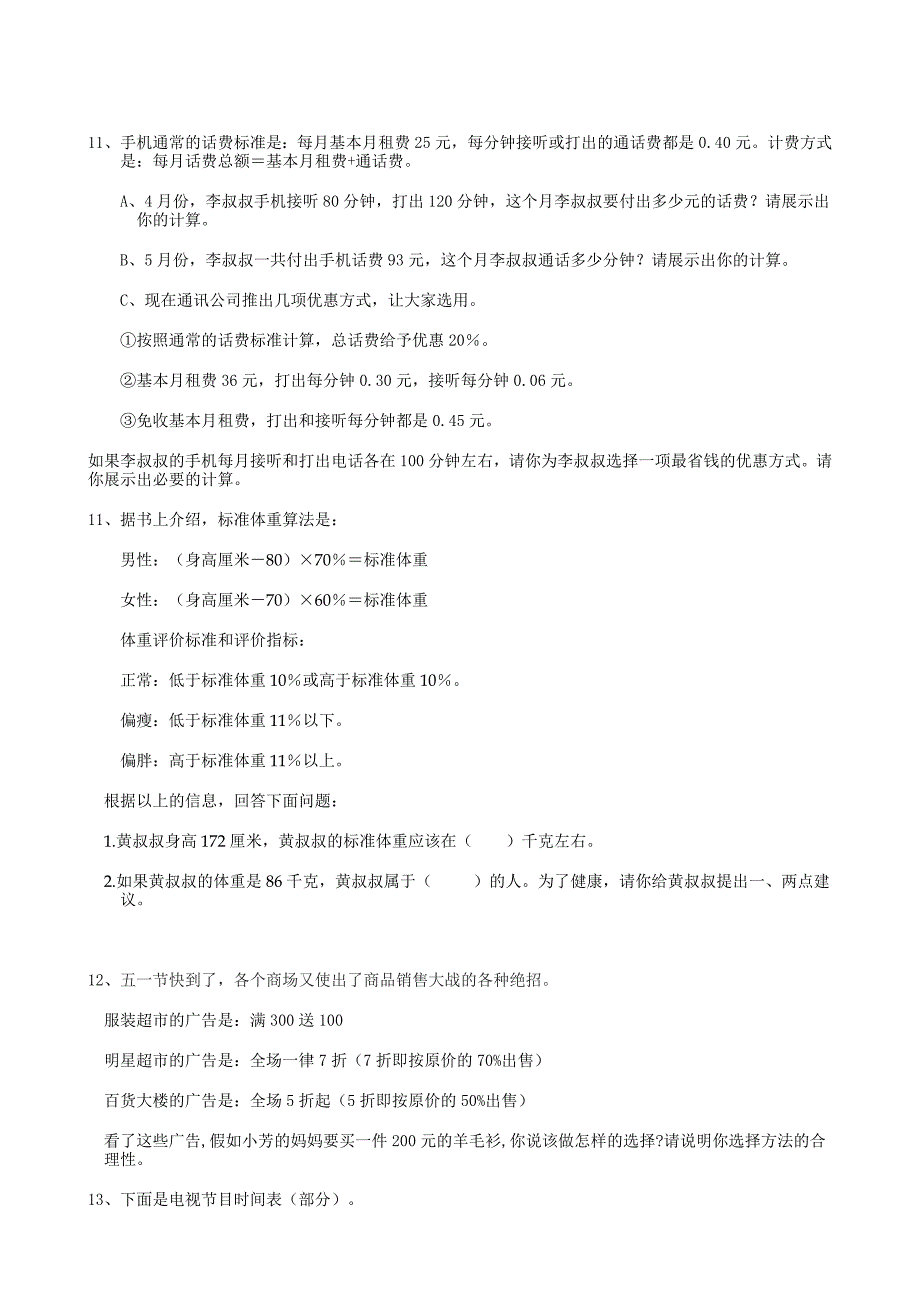 11、手机通常的话费标准是：每月基本月租费 25 元，每分钟接听或打出的通话费都是 0.40 元。计费方式是：每月话费总额＝基本月租费+通话费。

A、4 月份，李叔叔手机接听 80 分钟，打出 120 分钟，这个月李叔叔要付出多少元的话费？请展示出你的计算。

B、5 月份，李叔叔一共付出手机话费 93 元，这个月李叔叔通话多少分钟？请展示出你的计算。

C、现在通讯公司推出几项优惠方式，让大家选用。

①按照通常的话费标准计算，总话费给予优惠 20％。

②基本月租费 36 元，打出每分钟 0.30 元，接听每分钟 0.06 元。

③免收基本月租费，打出和接听每分钟都是 0.45 元。

如果李叔叔的手机每月接听和打出电话各在 100 分钟左右，请你为李叔叔选择一项最省钱的优惠方式。请你展示出必要的计算。

11、据书上介绍，标准体重算法是：

男性：（身高厘米－80）×70％＝标准体重

女性：（身高厘米－70）×60％＝标准体重

体重评价标准和评价指标：

正常：低于标准体重 10％或高于标准体重 10％。

偏瘦：低于标准体重 11％以下。

偏胖：高于标准体重 11％以上。

根据以上的信息，回答下面问题：

1.黄叔叔身高 172 厘米，黄叔叔的标准体重应该在（　　）千克左右。

2.如果黄叔叔的体重是 86 千克，黄叔叔属于（　　）的人。为了健康，请你给黄叔叔提出一、两点建议。

12、五一节快到了，各个商场又使出了商品销售大战的各种绝招。

服装超市的广告是：满 300 送 100

明星超市的广告是：全场一律 7 折（7 折即按原价的 70%出售）

百货大楼的广告是：全场 5 折起（5 折即按原价的 50%出售）

看了这些广告,假如小芳的妈妈要买一件 200 元的羊毛衫,你说该做怎样的选择?请说明你选择方法的合理性。

13、下面是电视节目时间表（部分）。